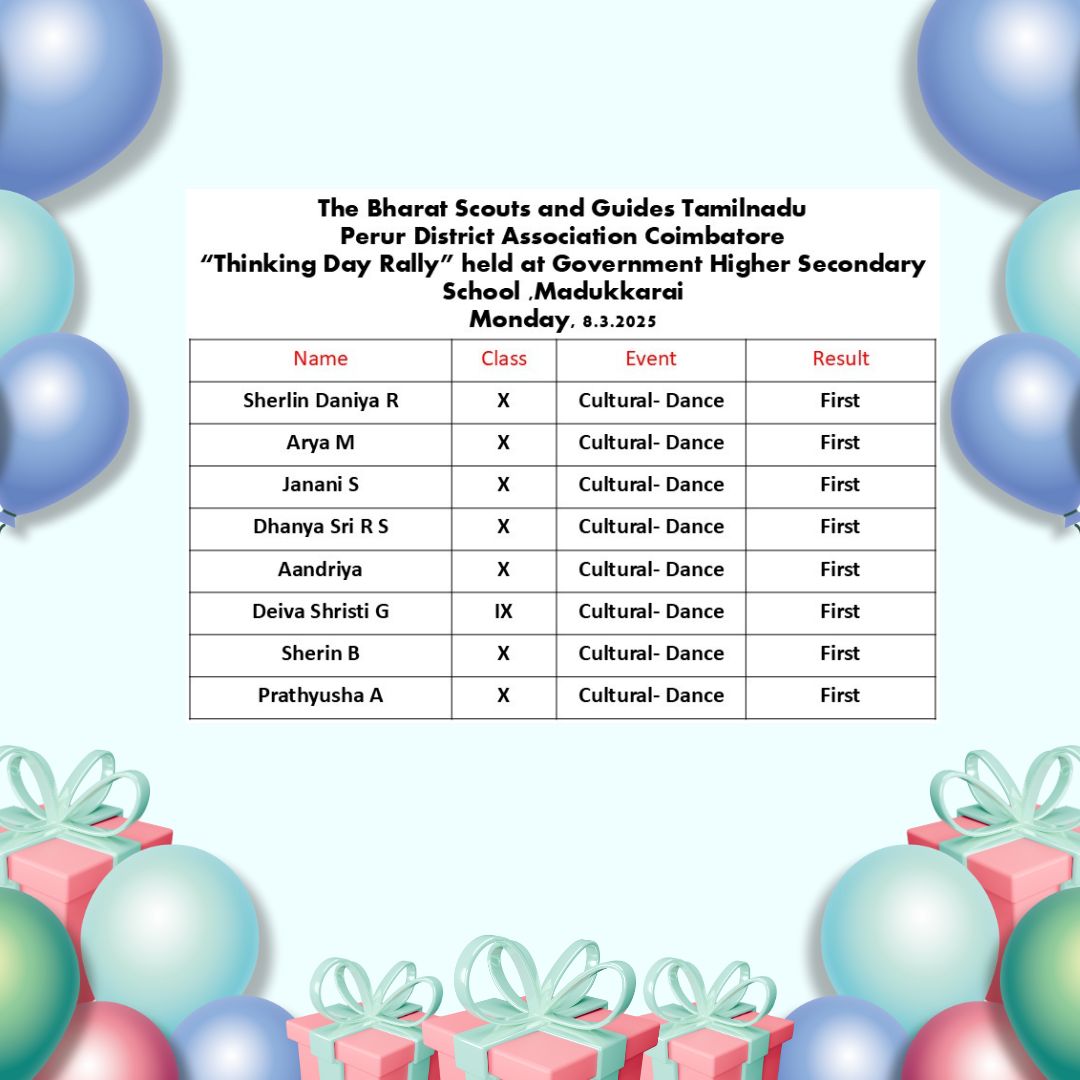 The Bharat Scouts and Guides Tamilnadu
Perur District Association Coimbatore
"Thinking Day Rally" held at Government Higher Secondary School ,Madukkarai
Monday, 8.3.2025

| Name | Class | Event | Result |
|---|---|---|---|
| Sherlin Daniya R | X | Cultural- Dance | First |
| Arya M | X | Cultural- Dance | First |
| Janani S | X | Cultural- Dance | First |
| Dhanya Sri R S | X | Cultural- Dance | First |
| Aandriya | X | Cultural- Dance | First |
| Deiva Shristi G | IX | Cultural- Dance | First |
| Sherin B | X | Cultural- Dance | First |
| Prathyusha A | X | Cultural- Dance | First |